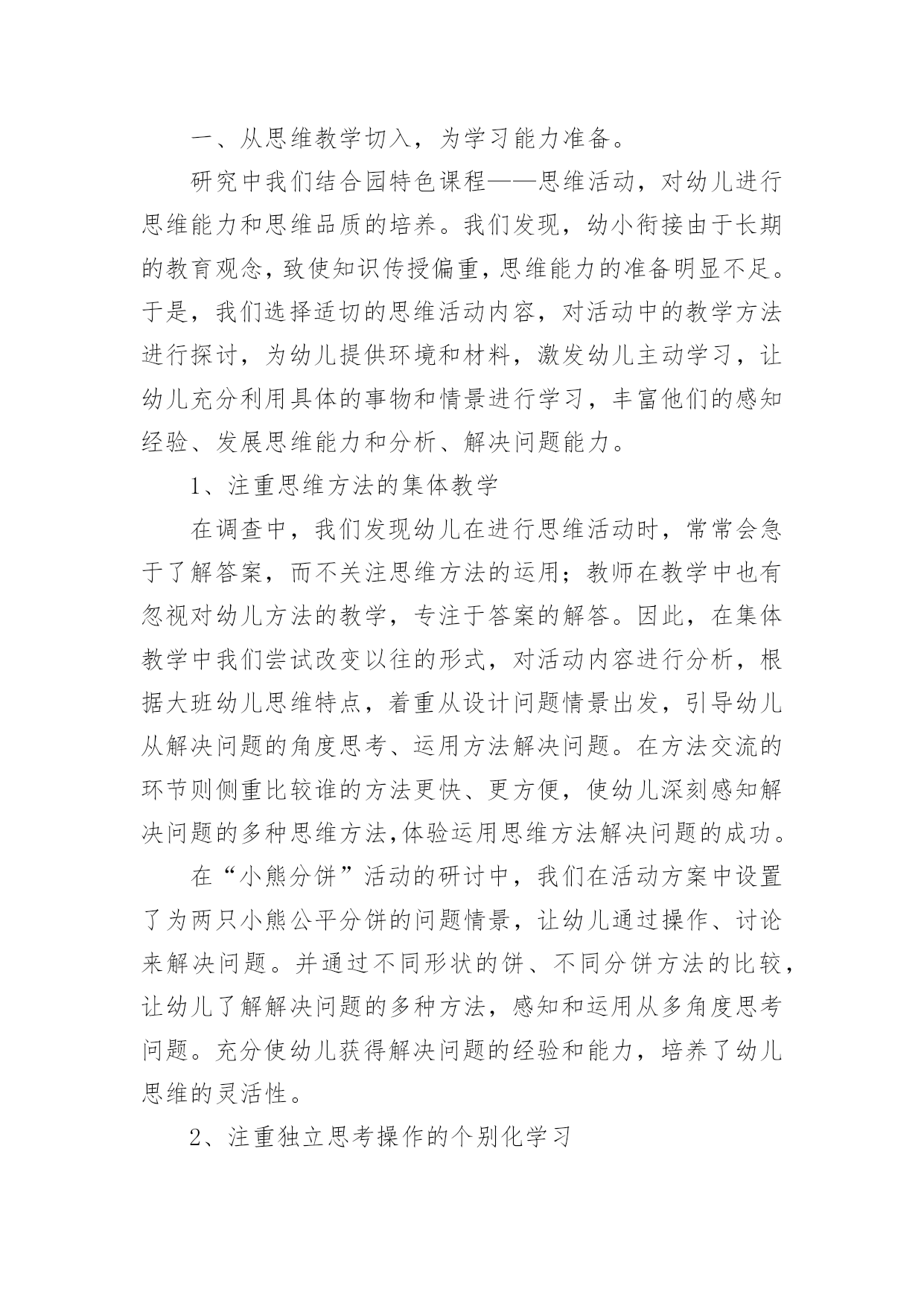 一、从思维教学切入，为学习能力准备。

研究中我们结合园特色课程——思维活动，对幼儿进行思维能力和思维品质的培养。我们发现，幼小衔接由于长期的教育观念，致使知识传授偏重，思维能力的准备明显不足。于是，我们选择适切的思维活动内容，对活动中的教学方法进行探讨，为幼儿提供环境和材料，激发幼儿主动学习，让幼儿充分利用具体的事物和情景进行学习，丰富他们的感知经验、发展思维能力和分析、解决问题能力。

1、注重思维方法的集体教学

在调查中，我们发现幼儿在进行思维活动时，常常会急于了解答案，而不关注思维方法的运用；教师在教学中也有忽视对幼儿方法的教学，专注于答案的解答。因此，在集体教学中我们尝试改变以往的形式，对活动内容进行分析，根据大班幼儿思维特点，着重从设计问题情景出发，引导幼儿从解决问题的角度思考、运用方法解决问题。在方法交流的环节则侧重比较谁的方法更快、更方便，使幼儿深刻感知解决问题的多种思维方法,体验运用思维方法解决问题的成功。

在“小熊分饼”活动的研讨中，我们在活动方案中设置了为两只小熊公平分饼的问题情景，让幼儿通过操作、讨论来解决问题。并通过不同形状的饼、不同分饼方法的比较，让幼儿了解解决问题的多种方法，感知和运用从多角度思考问题。充分使幼儿获得解决问题的经验和能力，培养了幼儿思维的灵活性。

2、注重独立思考操作的个别化学习